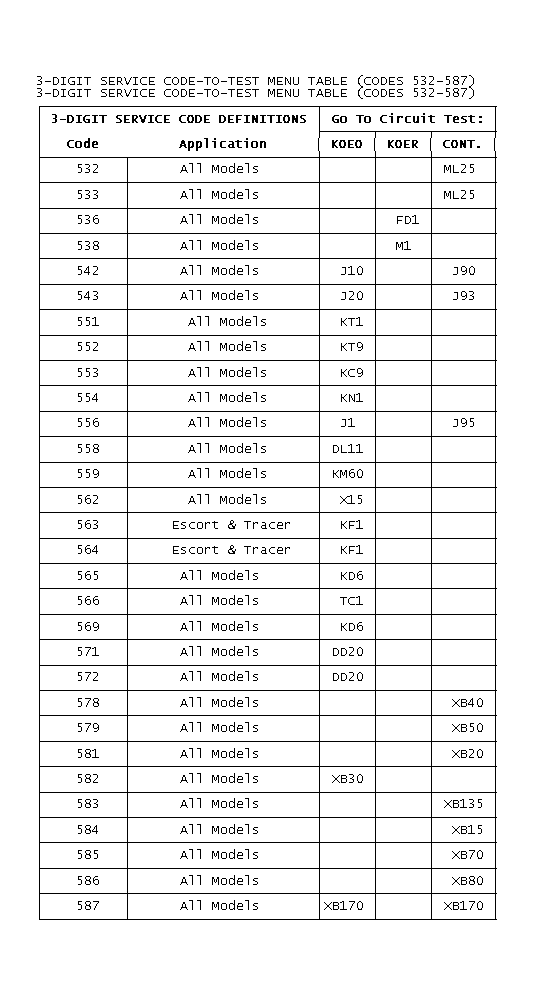 3-DIGIT SERVICE CODE-TO-TEST MENU TABLE (CODES 532-587)
3-DIGIT SERVICE CODE-TO-TEST MENU TABLE (CODES 532-587)

| 3-DIGIT SERVICE CODE DEFINITIONS | | Go To Circuit Test: | | |
|---|---|---|---|---|
| Code | Application | KOEO | KOER | CONT. |
| 532 | All Models | | | ML25 |
| 533 | All Models | | | ML25 |
| 536 | All Models | | FD1 | |
| 538 | All Models | | M1 | |
| 542 | All Models | J10 | | J90 |
| 543 | All Models | J20 | | J93 |
| 551 | All Models | KT1 | | |
| 552 | All Models | KT9 | | |
| 553 | All Models | KC9 | | |
| 554 | All Models | KN1 | | |
| 556 | All Models | J1 | | J95 |
| 558 | All Models | DL11 | | |
| 559 | All Models | KM60 | | |
| 562 | All Models | X15 | | |
| 563 | Escort & Tracer | KF1 | | |
| 564 | Escort & Tracer | KF1 | | |
| 565 | All Models | KD6 | | |
| 566 | All Models | TC1 | | |
| 569 | All Models | KD6 | | |
| 571 | All Models | DD20 | | |
| 572 | All Models | DD20 | | |
| 578 | All Models | | | XB40 |
| 579 | All Models | | | XB50 |
| 581 | All Models | | | XB20 |
| 582 | All Models | XB30 | | |
| 583 | All Models | | | XB135 |
| 584 | All Models | | | XB15 |
| 585 | All Models | | | XB70 |
| 586 | All Models | | | XB80 |
| 587 | All Models | XB170 | | XB170 |